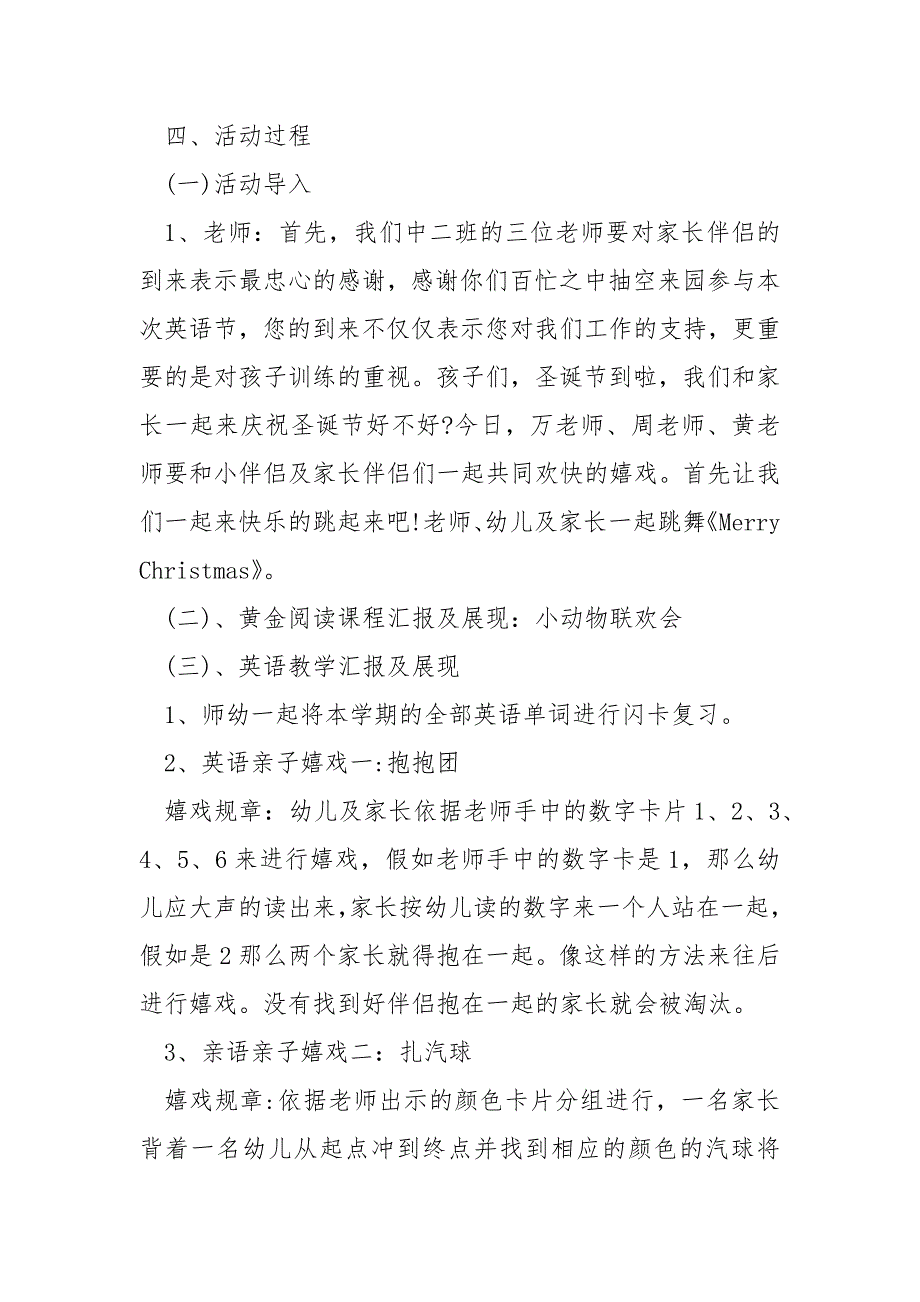 四、活动过程

(一)活动导入

1、老师：首先，我们中二班的三位老师要对家长伴侣的到来表示最忠心的感谢，感谢你们百忙之中抽空来园参与本次英语节，您的到来不仅仅表示您对我们工作的支持，更重要的是对孩子训练的重视。孩子们，圣诞节到啦，我们和家长一起来庆祝圣诞节好不好?今日，万老师、周老师、黄老师要和小伴侣及家长伴侣们一起共同欢快的嬉戏。首先让我们一起来快乐的跳起来吧!老师、幼儿及家长一起跳舞《Merry Christmas》。

(二)、黄金阅读课程汇报及展现：小动物联欢会

(三)、英语教学汇报及展现

1、师幼一起将本学期的全部英语单词进行闪卡复习。

2、英语亲子嬉戏一:抱抱团

嬉戏规章：幼儿及家长依据老师手中的数字卡片1、2、3、4、5、6来进行嬉戏，假如老师手中的数字卡是1，那么幼儿应大声的读出来,家长按幼儿读的数字来一个人站在一起，假如是2那么两个家长就得抱在一起。像这样的方法来往后进行嬉戏。没有找到好伴侣抱在一起的家长就会被淘汰。

3、亲语亲子嬉戏二：扎汽球

嬉戏规章:依据老师出示的颜色卡片分组进行，一名家长背着一名幼儿从起点冲到终点并找到相应的颜色的汽球将